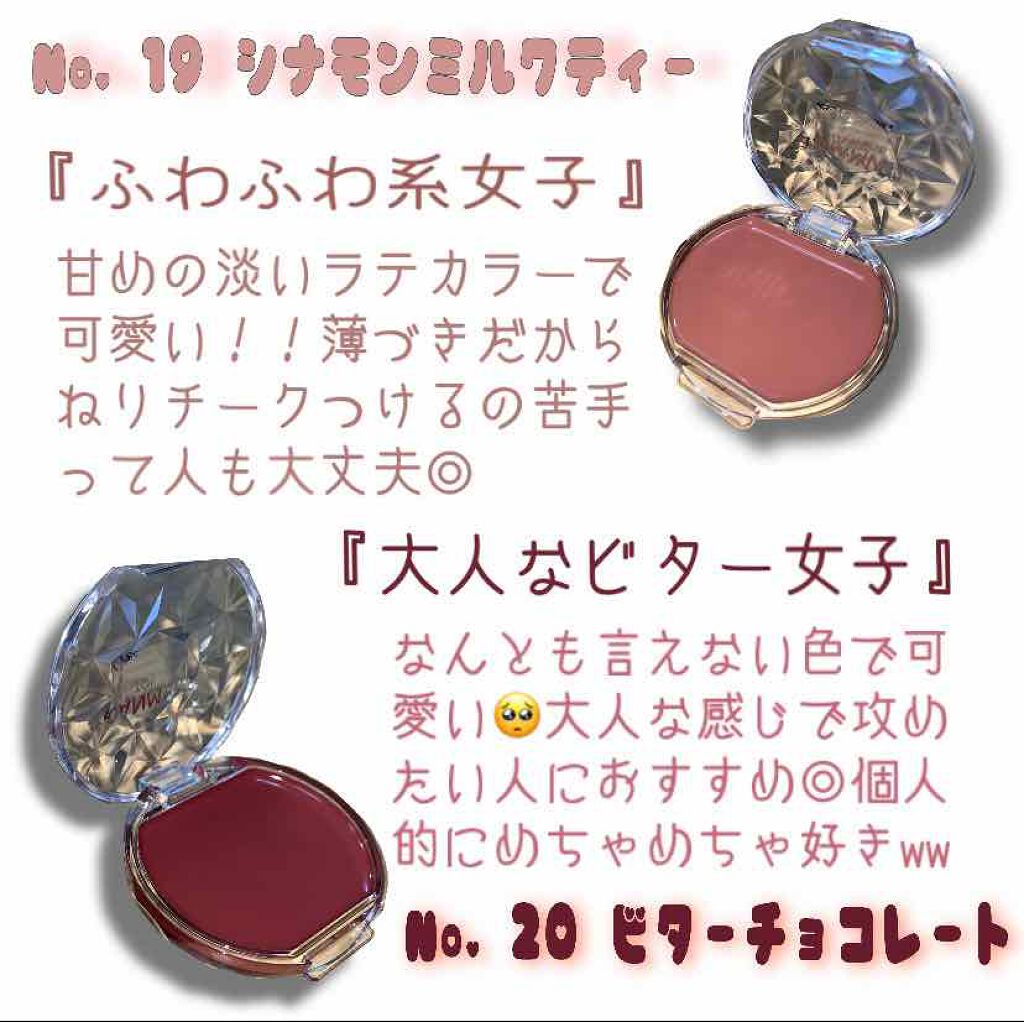 No. 19 シナモンミルクティー

『ふわふわ系女子』

甘めの淡いラテカラーで可愛い！！薄づきだからねりチークつけるの苦手って人も大丈夫◎

『大人なビター女子』

なんとも言えない色で可愛い🥺大人な感じで攻めたい人におすすめ◎個人的にめちゃめちゃ好きww

No. 20 ビターチョコレート